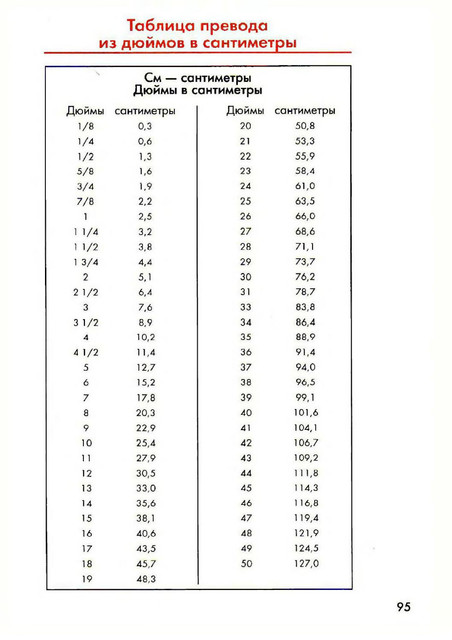 Таблица превода из дюймов в сантиметры

См — сантиметры
Дюймы в сантиметры

| Дюймы | сантиметры |
|---|---|
| 1/8 | 0,3 |
| 1/4 | 0,6 |
| 1/2 | 1,3 |
| 5/8 | 1,6 |
| 3/4 | 1,9 |
| 7/8 | 2,2 |
| 1 | 2,5 |
| 1 1/4 | 3,2 |
| 1 1/2 | 3,8 |
| 1 3/4 | 4,4 |
| 2 | 5,1 |
| 2 1/2 | 6,4 |
| 3 | 7,6 |
| 3 1/2 | 8,9 |
| 4 | 10,2 |
| 4 1/2 | 11,4 |
| 5 | 12,7 |
| 6 | 15,2 |
| 7 | 17,8 |
| 8 | 20,3 |
| 9 | 22,9 |
| 10 | 25,4 |
| 11 | 27,9 |
| 12 | 30,5 |
| 13 | 33,0 |
| 14 | 35,6 |
| 15 | 38,1 |
| 16 | 40,6 |
| 17 | 43,5 |
| 18 | 45,7 |
| 19 | 48,3 |

| Дюймы | сантиметры |
|---|---|
| 20 | 50,8 |
| 21 | 53,3 |
| 22 | 55,9 |
| 23 | 58,4 |
| 24 | 61,0 |
| 25 | 63,5 |
| 26 | 66,0 |
| 27 | 68,6 |
| 28 | 71,1 |
| 29 | 73,7 |
| 30 | 76,2 |
| 31 | 78,7 |
| 33 | 83,8 |
| 34 | 86,4 |
| 35 | 88,9 |
| 36 | 91,4 |
| 37 | 94,0 |
| 38 | 96,5 |
| 39 | 99,1 |
| 40 | 101,6 |
| 41 | 104,1 |
| 42 | 106,7 |
| 43 | 109,2 |
| 44 | 111,8 |
| 45 | 114,3 |
| 46 | 116,8 |
| 47 | 119,4 |
| 48 | 121,9 |
| 49 | 124,5 |
| 50 | 127,0 |

95